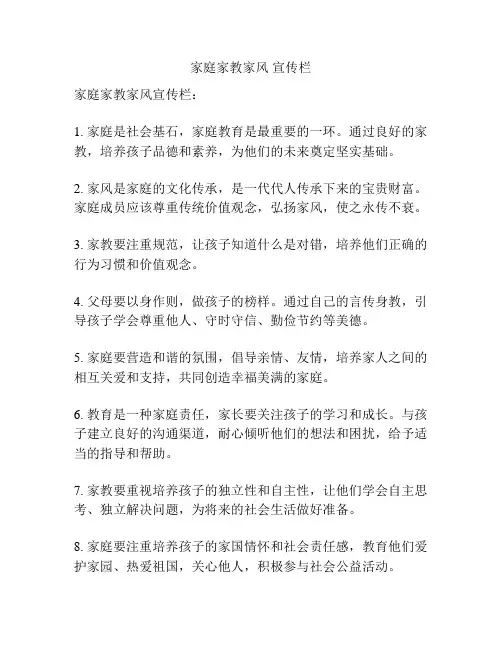 家庭家教家风 宣传栏

家庭家教家风宣传栏：

1. 家庭是社会基石，家庭教育是最重要的一环。通过良好的家教，培养孩子品德和素养，为他们的未来奠定坚实基础。

2. 家风是家庭的文化传承，是一代代人传承下来的宝贵财富。家庭成员应该尊重传统价值观念，弘扬家风，使之永传不衰。

3. 家教要注重规范，让孩子知道什么是对错，培养他们正确的行为习惯和价值观念。

4. 父母要以身作则，做孩子的榜样。通过自己的言传身教，引导孩子学会尊重他人、守时守信、勤俭节约等美德。

5. 家庭要营造和谐的氛围，倡导亲情、友情，培养家人之间的相互关爱和支持，共同创造幸福美满的家庭。

6. 教育是一种家庭责任，家长要关注孩子的学习和成长。与孩子建立良好的沟通渠道，耐心倾听他们的想法和困扰，给予适当的指导和帮助。

7. 家教要重视培养孩子的独立性和自主性，让他们学会自主思考、独立解决问题，为将来的社会生活做好准备。

8. 家庭要注重培养孩子的家国情怀和社会责任感，教育他们爱护家园、热爱祖国，关心他人，积极参与社会公益活动。